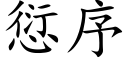 愆序